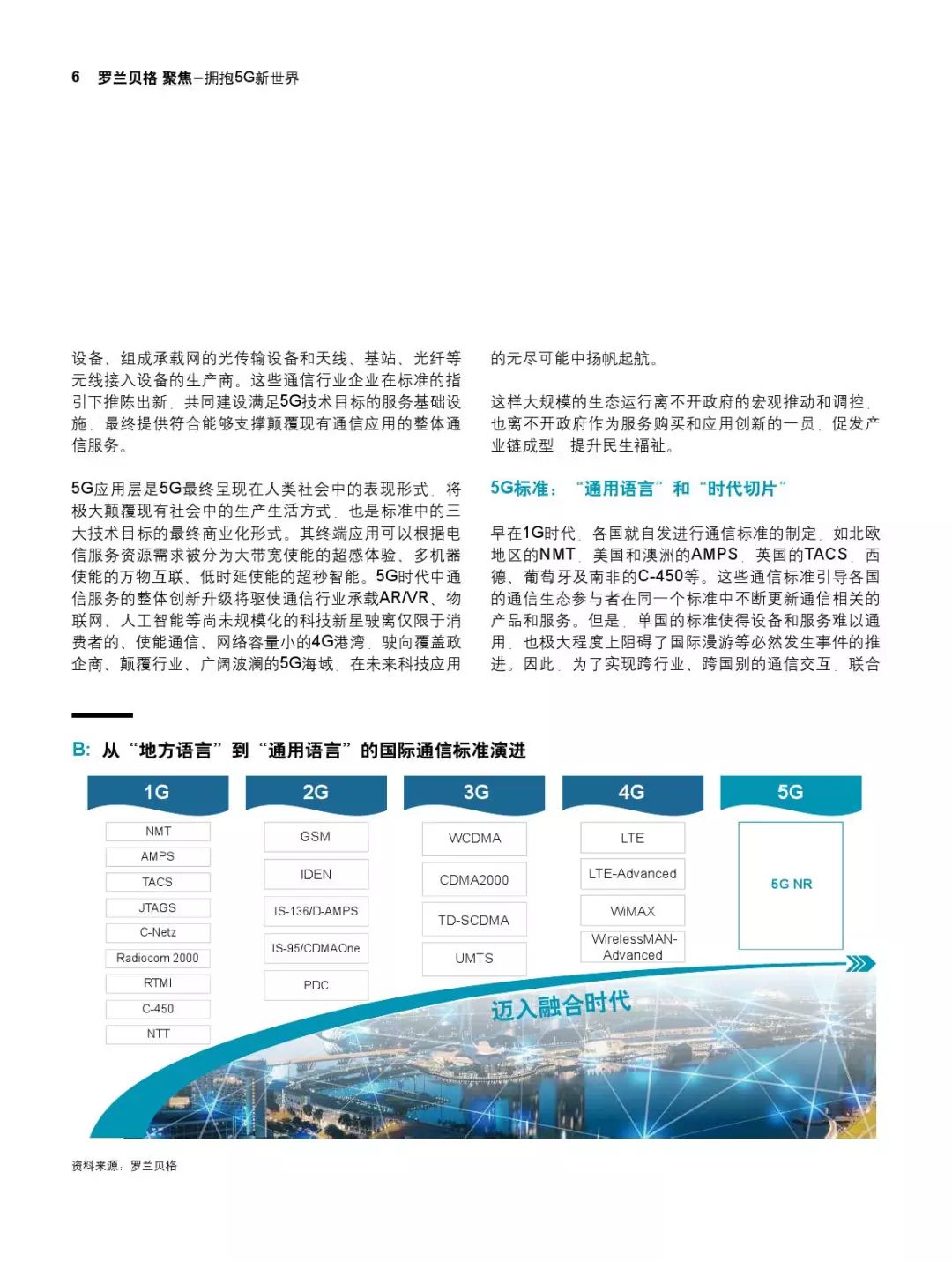 6 罗兰贝格 聚焦–拥抱5G新世界

设备、组成承载网的光传输设备和天线、基站、光纤等无线接入设备的生产商。这些通信行业企业在标准的指引下推陈出新，共同建设满足5G技术目标的服务基础设施，最终提供符合能够支撑颠覆现有通信应用的整体通信服务。

5G应用层是5G最终呈现在人类社会中的表现形式，将极大颠覆现有社会中的生产生活方式，也是标准中的三大技术目标的最终商业化形式。其终端应用可以根据电信服务资源需求被分为大带宽使能的超感体验、多机器使能的万物互联、低时延使能的超秒智能。5G时代中通信服务的整体创新升级将驱使通信行业承载AR/VR、物联网、人工智能等尚未规模化的科技新星驶离仅限于消费者的、使能通信、网络容量小的4G港湾，驶向覆盖政企商、颠覆行业、广阔波澜的5G海域，在未来科技应用的无尽可能中扬帆起航。

这样大规模的生态运行离不开政府的宏观推动和调控，也离不开政府作为服务购买和应用创新的一员，促发产业链成型，提升民生福祉。

5G标准：“通用语言”和“时代切片”

早在1G时代，各国就自发进行通信标准的制定，如北欧地区的NMT，美国和澳洲的AMPS，英国的TACS，西德、葡萄牙及南非的C-450等。这些通信标准引导各国的通信生态参与者在同一个标准中不断更新通信相关的产品和服务。但是，单国的标准使得设备和服务难以通用，也极大程度上阻碍了国际漫游等必然发生事件的推进。因此，为了实现跨行业、跨国别的通信交互，联合

B: 从“地方语言”到“通用语言”的国际通信标准演进

1G
NMT
AMPS
TACS
JTAGS
C-Netz
Radiocom 2000
RTMI
C-450
NTT

2G
GSM
IDEN
IS-136/D-AMPS
IS-95/CDMAOne
PDC

3G
WCDMA
CDMA2000
TD-SCDMA
UMTS

4G
LTE
LTE-Advanced
WiMAX
WirelessMAN-Advanced

5G
5G NR

迈入融合时代

资料来源：罗兰贝格